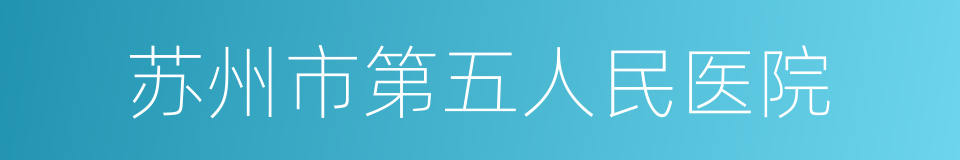 苏州市第五人民医院